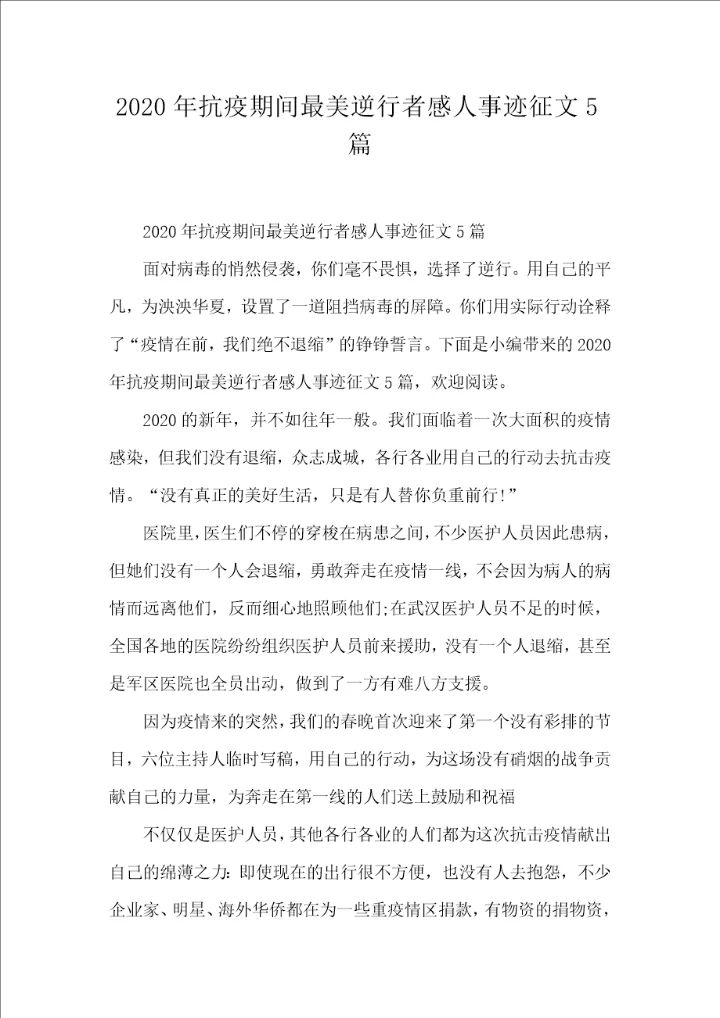 2020年抗疫期间最美逆行者感人事迹征文5篇

2020年抗疫期间最美逆行者感人事迹征文5篇

面对病毒的悄然侵袭，你们毫不畏惧，选择了逆行。用自己的平凡，为泱泱华夏，设置了一道阻挡病毒的屏障。你们用实际行动诠释了“疫情在前，我们绝不退缩”的铮铮誓言。下面是小编带来的2020年抗疫期间最美逆行者感人事迹征文5篇，欢迎阅读。

2020的新年，并不如往年一般。我们面临着一次大面积的疫情感染，但我们没有退缩，众志成城，各行各业用自己的行动去抗击疫情。“没有真正的美好生活，只是有人替你负重前行!”

医院里，医生们不停的穿梭在病患之间，不少医护人员因此患病，但她们没有一个人会退缩，勇敢奔走在疫情一线，不会因为病人的病情而远离他们，反而细心地照顾他们;在武汉医护人员不足的时候，全国各地的医院纷纷组织医护人员前来援助，没有一个人退缩，甚至是军区医院也全员出动，做到了一方有难八方支援。

因为疫情来的突然，我们的春晚首次迎来了第一个没有彩排的节目，六位主持人临时写稿，用自己的行动，为这场没有硝烟的战争贡献自己的力量，为奔走在第一线的人们送上鼓励和祝福

不仅仅是医护人员，其他各行各业的人们都为这次抗击疫情献出自己的绵薄之力：即使现在的出行很不方便，也没有人去抱怨，不少企业家、明星、海外华侨都在为一些重疫情区捐款，有物资的捐物资，